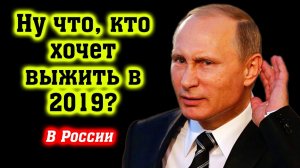 Ну что, кто хочет выжить в 2019?

В России